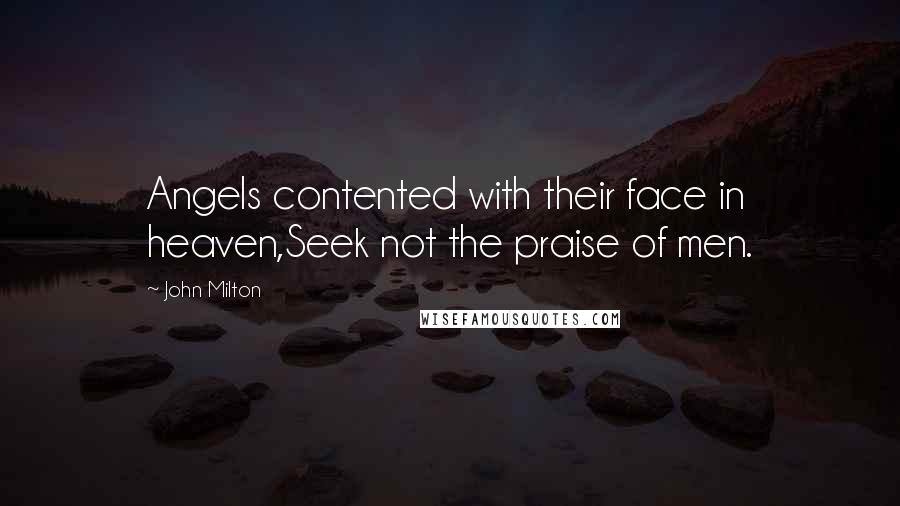 Angels contented with their face in heaven,Seek not the praise of men.

~ John Milton

WISEFAMOUSQUOTES.COM